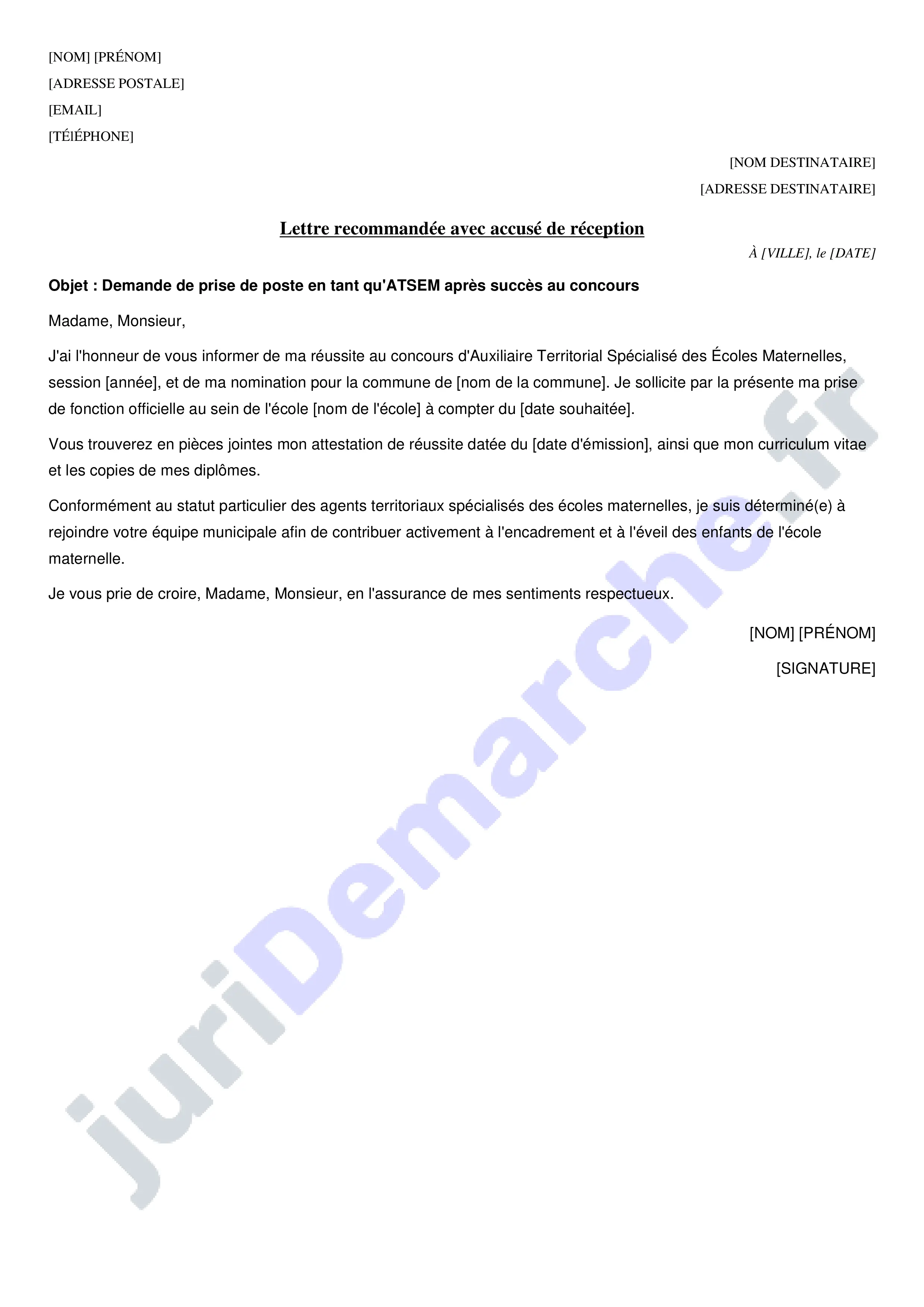 [NOM] [PRÉNOM]
[ADRESSE POSTALE]
[EMAIL]
[TÉlÉPHONE]

[NOM DESTINATAIRE]
[ADRESSE DESTINATAIRE]

Lettre recommandée avec accusé de réception

À [VILLE], le [DATE]

Objet : Demande de prise de poste en tant qu'ATSEM après succès au concours

Madame, Monsieur,

J'ai l'honneur de vous informer de ma réussite au concours d'Auxiliaire Territorial Spécialisé des Écoles Maternelles, session [année], et de ma nomination pour la commune de [nom de la commune]. Je sollicite par la présente ma prise de fonction officielle au sein de l'école [nom de l'école] à compter du [date souhaitée].

Vous trouverez en pièces jointes mon attestation de réussite datée du [date d'émission], ainsi que mon curriculum vitae et les copies de mes diplômes.

Conformément au statut particulier des agents territoriaux spécialisés des écoles maternelles, je suis déterminé(e) à rejoindre votre équipe municipale afin de contribuer activement à l'encadrement et à l'éveil des enfants de l'école maternelle.

Je vous prie de croire, Madame, Monsieur, en l'assurance de mes sentiments respectueux.

[NOM] [PRÉNOM]

[SIGNATURE]

juriDemarche.fr